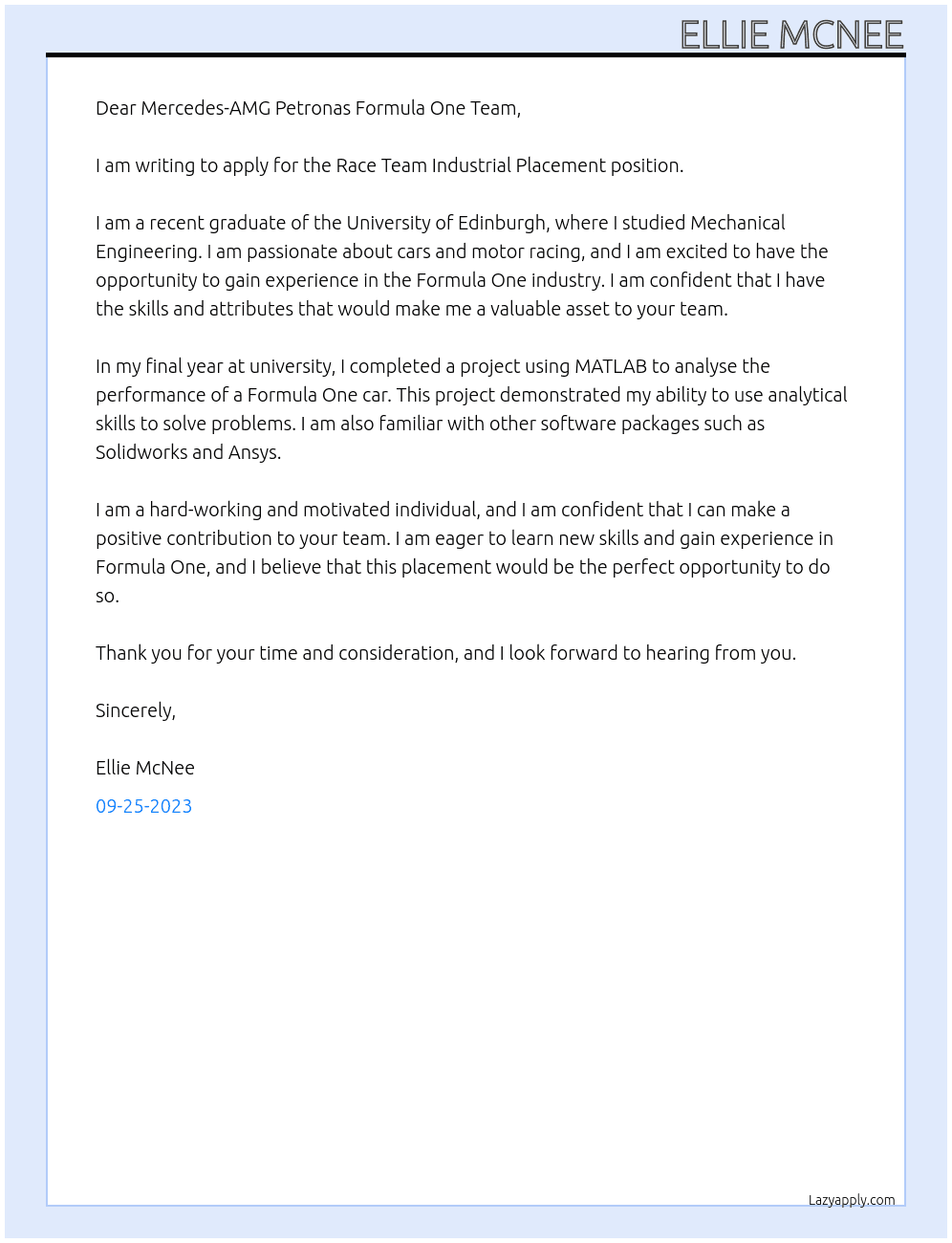 ELLIE MCNEE

Dear Mercedes-AMG Petronas Formula One Team,

I am writing to apply for the Race Team Industrial Placement position.

I am a recent graduate of the University of Edinburgh, where I studied Mechanical Engineering. I am passionate about cars and motor racing, and I am excited to have the opportunity to gain experience in the Formula One industry. I am confident that I have the skills and attributes that would make me a valuable asset to your team.

In my final year at university, I completed a project using MATLAB to analyse the performance of a Formula One car. This project demonstrated my ability to use analytical skills to solve problems. I am also familiar with other software packages such as Solidworks and Ansys.

I am a hard-working and motivated individual, and I am confident that I can make a positive contribution to your team. I am eager to learn new skills and gain experience in Formula One, and I believe that this placement would be the perfect opportunity to do so.

Thank you for your time and consideration, and I look forward to hearing from you.

Sincerely,

Ellie McNee

09-25-2023

Lazyapply.com